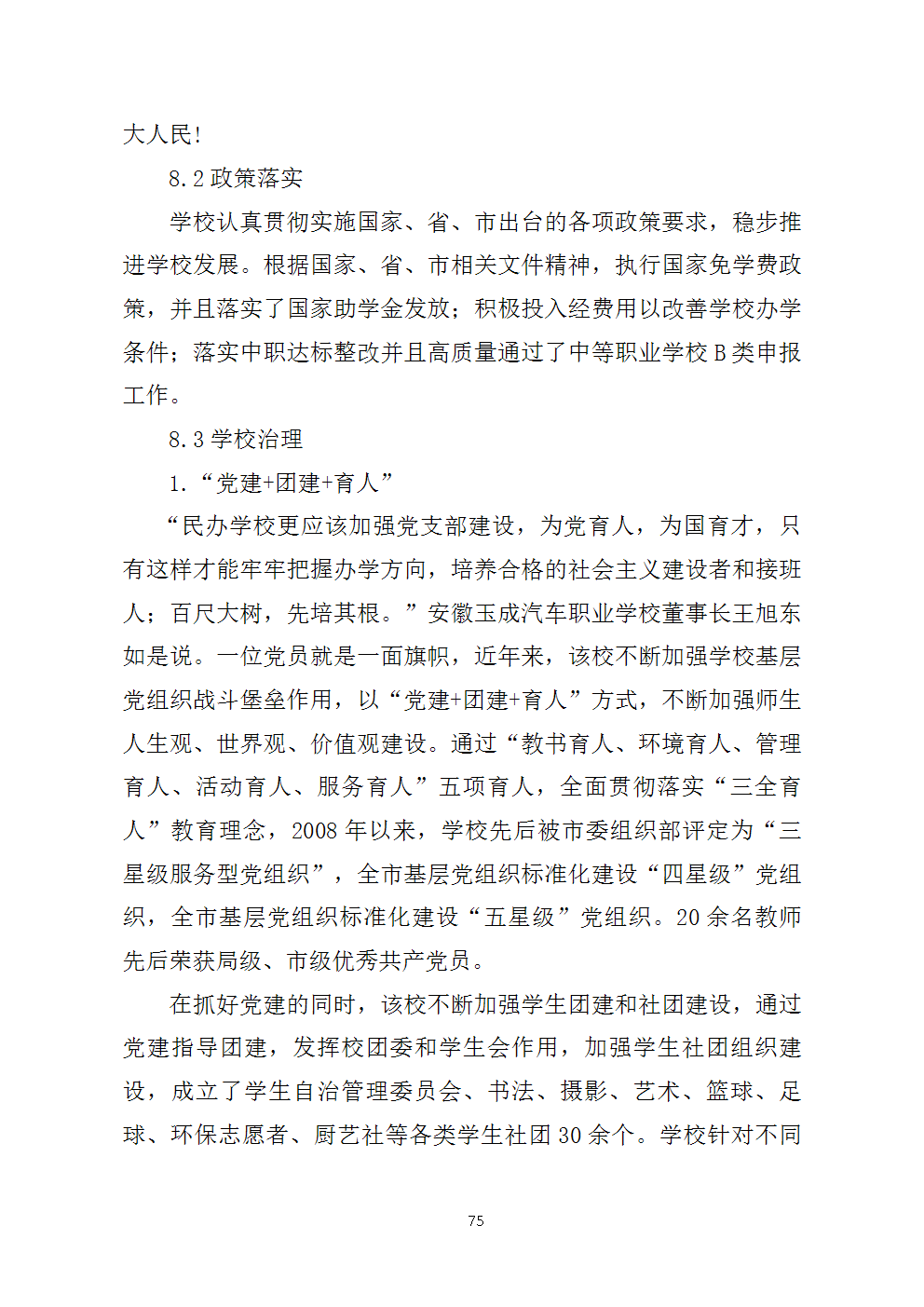 大人民!

8.2 政策落实

学校认真贯彻实施国家、省、市出台的各项政策要求，稳步推进学校发展。根据国家、省、市相关文件精神，执行国家免学费政策，并且落实了国家助学金发放；积极投入经费用以改善学校办学条件；落实中职达标整改并且高质量通过了中等职业学校 B 类申报工作。

8.3 学校治理

1.“党建+团建+育人”

“民办学校更应该加强党支部建设，为党育人，为国育才，只有这样才能牢牢把握办学方向，培养合格的社会主义建设者和接班人；百尺大树，先培其根。”安徽玉成汽车职业学校董事长王旭东如是说。一位党员就是一面旗帜，近年来，该校不断加强学校基层党组织战斗堡垒作用，以“党建+团建+育人”方式，不断加强师生人生观、世界观、价值观建设。通过“教书育人、环境育人、管理育人、活动育人、服务育人”五项育人，全面贯彻落实“三全育人”教育理念，2008 年以来，学校先后被市委组织部评定为“三星级服务型党组织”，全市基层党组织标准化建设“四星级”党组织，全市基层党组织标准化建设“五星级”党组织。20 余名教师先后荣获局级、市级优秀共产党员。

在抓好党建的同时，该校不断加强学生团建和社团建设，通过党建指导团建，发挥校团委和学生会作用，加强学生社团组织建设，成立了学生自治管理委员会、书法、摄影、艺术、篮球、足球、环保志愿者、厨艺社等各类学生社团 30 余个。学校针对不同

75